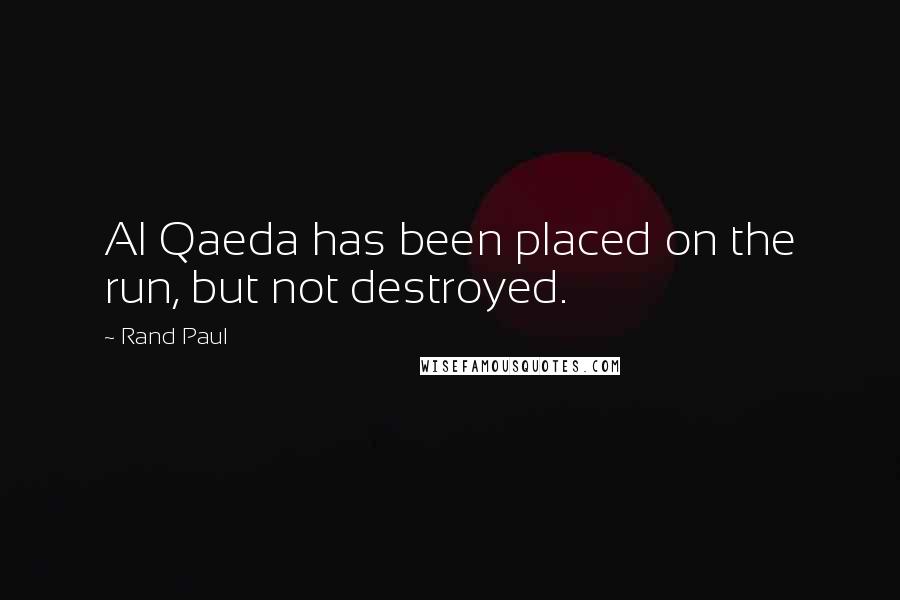 Al Qaeda has been placed on the run, but not destroyed.

~ Rand Paul

WISEFAMOUSQUOTES.COM